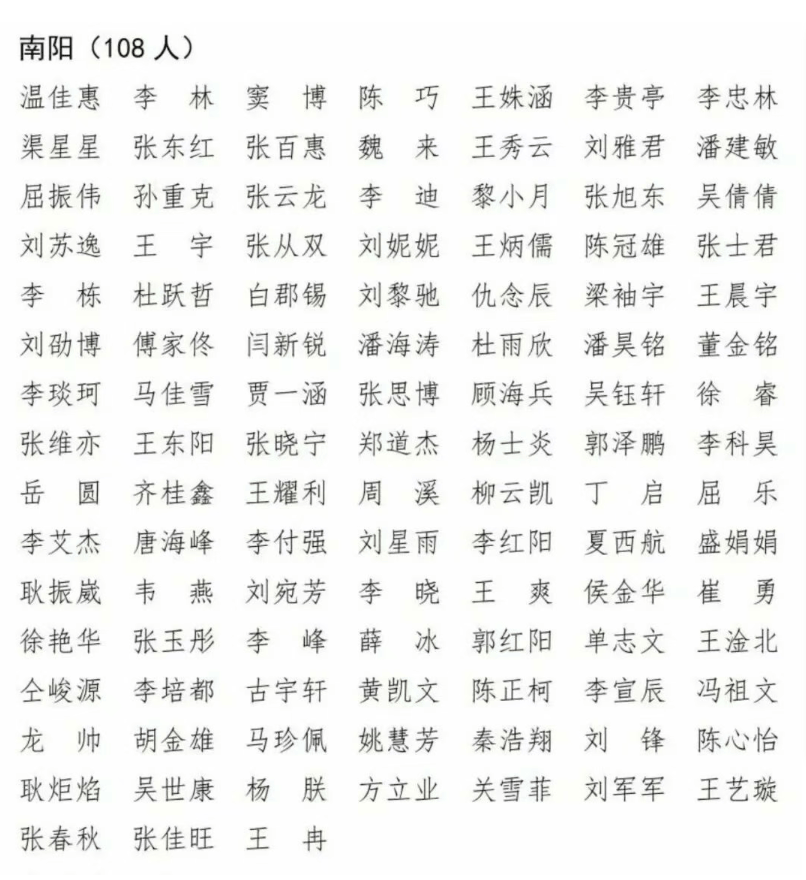 南阳（108 人）

温佳惠　李　林　窦　博　陈　巧　王姝涵　李贵亭　李忠林
渠星星　张东红　张百惠　魏　来　王秀云　刘雅君　潘建敏
屈振伟　孙重克　张云龙　李　迪　黎小月　张旭东　吴倩倩
刘苏逸　王　宇　张从双　刘妮妮　王炳儒　陈冠雄　张士君
李　栋　杜跃哲　白郡锡　刘黎驰　仇念辰　梁袖宇　王晨宇
刘劭博　傅家佟　闫新锐　潘海涛　杜雨欣　潘昊铭　董金铭
李琰珂　马佳雪　贾一涵　张思博　顾海兵　吴钰轩　徐　睿
张维亦　王东阳　张晓宁　郑道杰　杨士炎　郭泽鹏　李科昊
岳　圆　齐桂鑫　王耀利　周　溪　柳云凯　丁　启　屈　乐
李艾杰　唐海峰　李付强　刘星雨　李红阳　夏西航　盛娟娟
耿振崴　韦　燕　刘宛芳　李　晓　王　爽　侯金华　崔　勇
徐艳华　张玉彤　李　峰　薛　冰　郭红阳　单志文　王淦北
仝峻源　李培都　古宇轩　黄凯文　陈正柯　李宣辰　冯祖文
龙　帅　胡金雄　马珍佩　姚慧芳　秦浩翔　刘　锋　陈心怡
耿炬焰　吴世康　杨　朕　方立业　关雪菲　刘军军　王艺璇
张春秋　张佳旺　王　冉